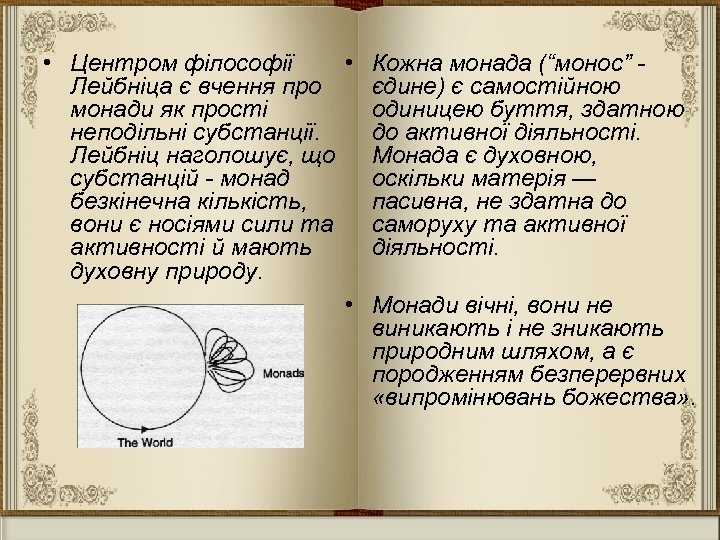 • Центром філософії Лейбніца є вчення про монади як прості неподільні субстанції. Лейбніц наголошує, що субстанцій - монад безкінечна кількість, вони є носіями сили та активності й мають духовну природу.

Monads

The World

• Кожна монада (“монос” - єдине) є самостійною одиницею буття, здатною до активної діяльності. Монада є духовною, оскільки матерія — пасивна, не здатна до саморуху та активної діяльності.

• Монади вічні, вони не виникають і не зникають природним шляхом, а є породженням безперервних «випромінювань божества».